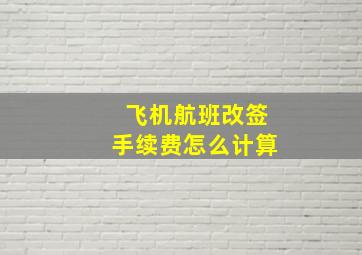 飞机航班改签
手续费怎么计算